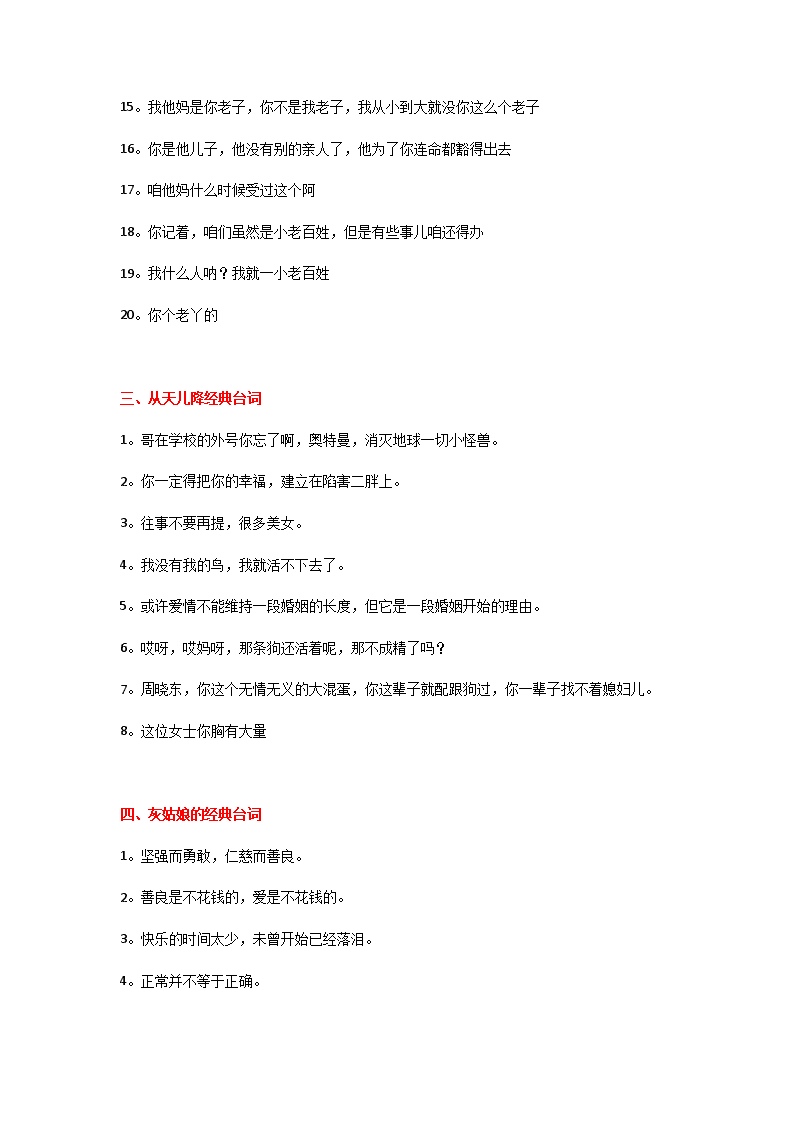 15。我他妈是你老子，你不是我老子，我从小到大就没你这么个老子

16。你是他儿子，他没有别的亲人了，他为了你连命都豁得出去

17。咱他妈什么时候受过这个阿

18。你记着，咱们虽然是小老百姓，但是有些事儿咱还得办

19。我什么人呐？我就一小老百姓

20。你个老丫的

三、从天儿降经典台词

1。哥在学校的外号你忘了啊，奥特曼，消灭地球一切小怪兽。

2。你一定得把你的幸福，建立在陷害二胖上。

3。往事不要再提，很多美女。

4。我没有我的鸟，我就活不下去了。

5。或许爱情不能维持一段婚姻的长度，但它是一段婚姻开始的理由。

6。哎呀，哎妈呀，那条狗还活着呢，那不成精了吗？

7。周晓东，你这个无情无义的大混蛋，你这辈子就配跟狗过，你一辈子找不着媳妇儿。

8。这位女士你胸有大量

四、灰姑娘的经典台词

1。坚强而勇敢，仁慈而善良。

2。善良是不花钱的，爱是不花钱的。

3。快乐的时间太少，未曾开始已经落泪。

4。正常并不等于正确。